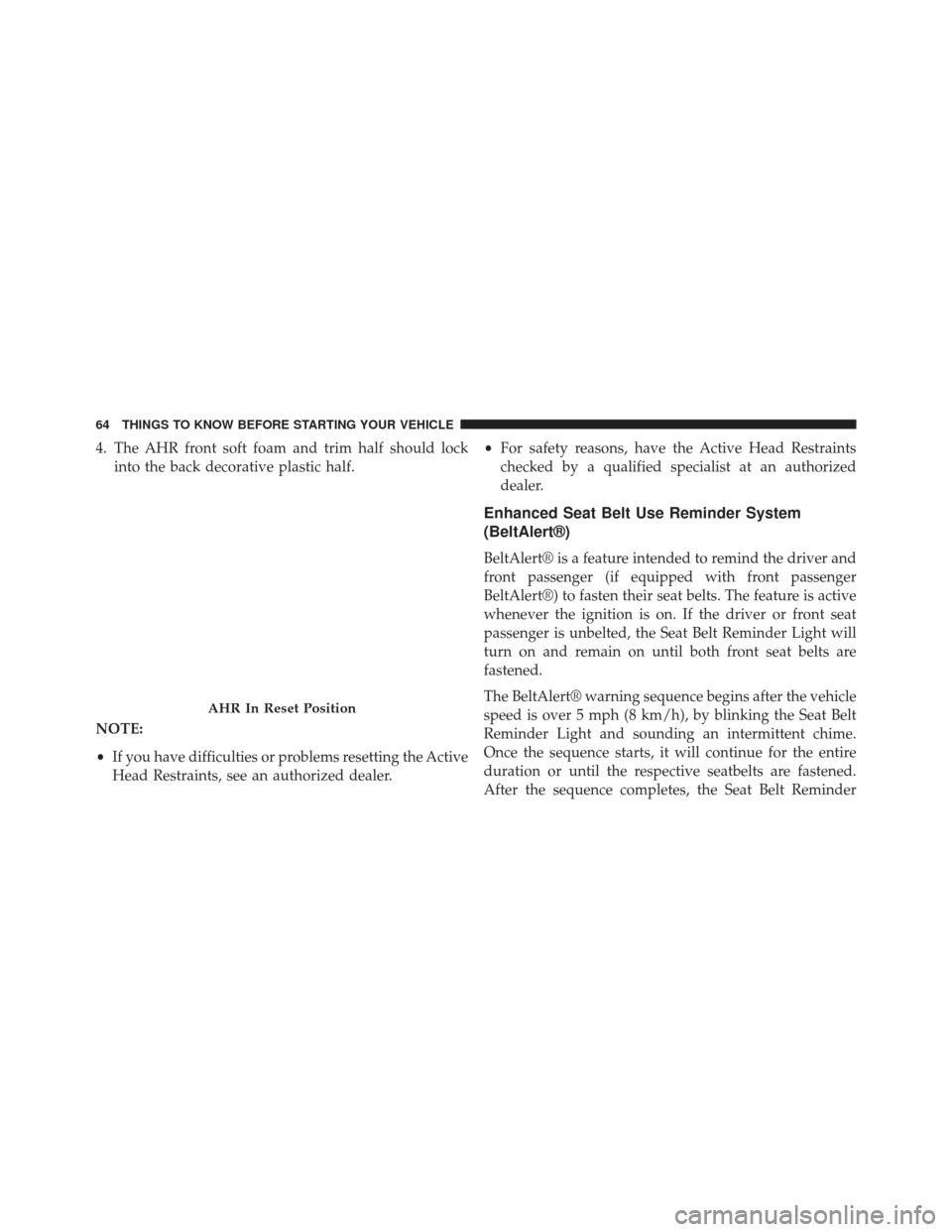 64 THINGS TO KNOW BEFORE STARTING YOUR VEHICLE

4. The AHR front soft foam and trim half should lock into the back decorative plastic half.

AHR In Reset Position

NOTE:

• If you have difficulties or problems resetting the Active Head Restraints, see an authorized dealer.

• For safety reasons, have the Active Head Restraints checked by a qualified specialist at an authorized dealer.

Enhanced Seat Belt Use Reminder System (BeltAlert®)

BeltAlert® is a feature intended to remind the driver and front passenger (if equipped with front passenger BeltAlert®) to fasten their seat belts. The feature is active whenever the ignition is on. If the driver or front seat passenger is unbelted, the Seat Belt Reminder Light will turn on and remain on until both front seat belts are fastened.

The BeltAlert® warning sequence begins after the vehicle speed is over 5 mph (8 km/h), by blinking the Seat Belt Reminder Light and sounding an intermittent chime. Once the sequence starts, it will continue for the entire duration or until the respective seatbelts are fastened. After the sequence completes, the Seat Belt Reminder

carmanualsonline.info